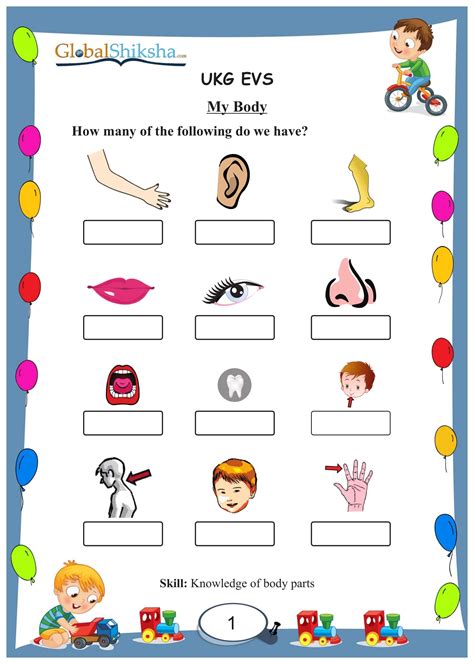 GlobalShiksha.com

UKG EVS

My Body

How many of the following do we have?

Skill: Knowledge of body parts

1